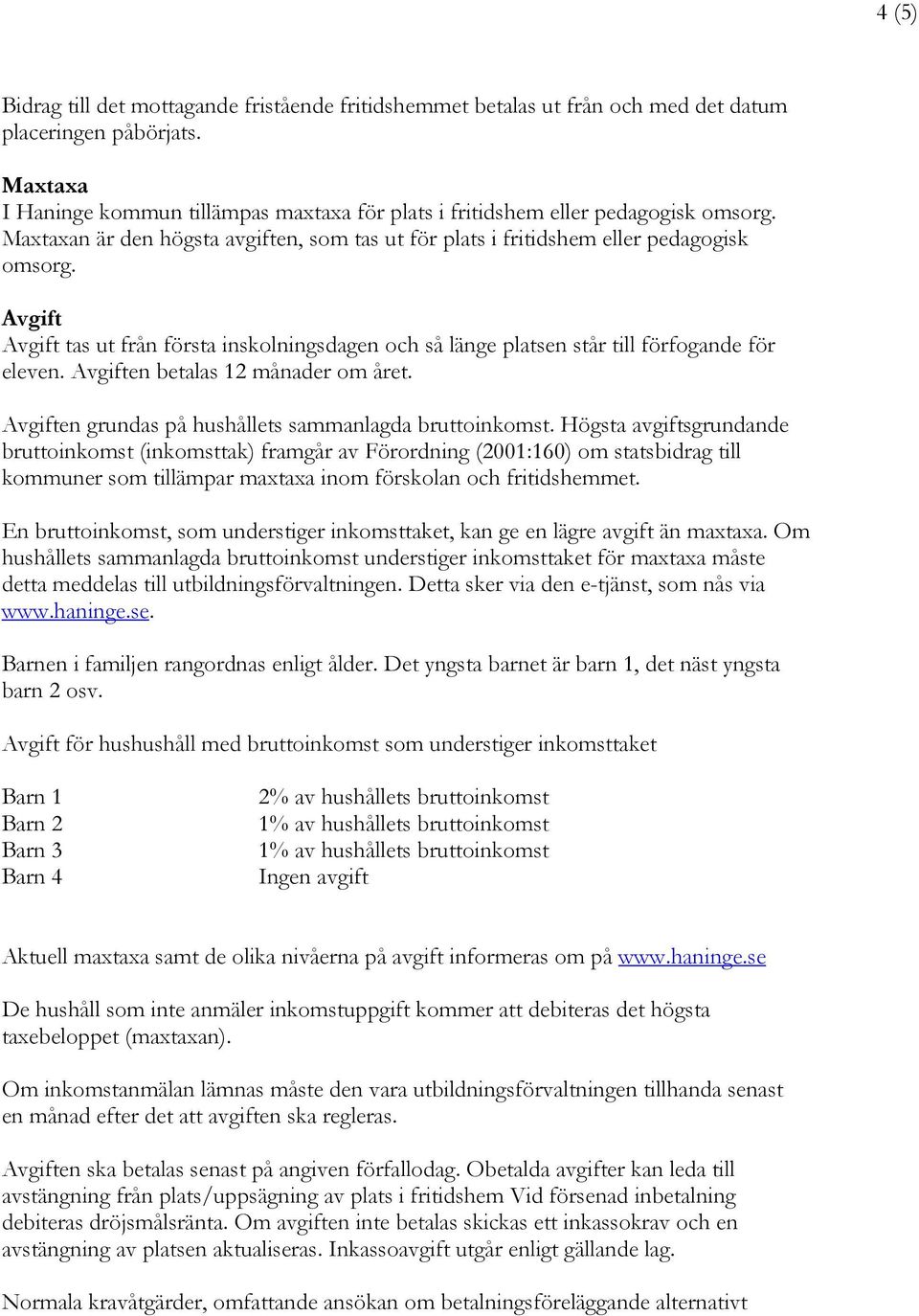 4 (5)

Bidrag till det mottagande fristående fritidshemmet betalas ut från och med det datum placeringen påbörjats.

Maxtaxa
I Haninge kommun tillämpas maxtaxa för plats i fritidshem eller pedagogisk omsorg. Maxtaxan är den högsta avgiften, som tas ut för plats i fritidshem eller pedagogisk omsorg.

Avgift
Avgift tas ut från första inskolningsdagen och så länge platsen står till förfogande för eleven. Avgiften betalas 12 månader om året.

Avgiften grundas på hushållets sammanlagda bruttoinkomst. Högsta avgiftsgrundande bruttoinkomst (inkomsttak) framgår av Förordning (2001:160) om statsbidrag till kommuner som tillämpar maxtaxa inom förskolan och fritidshemmet.

En bruttoinkomst, som understiger inkomsttaket, kan ge en lägre avgift än maxtaxa. Om hushållets sammanlagda bruttoinkomst understiger inkomsttaket för maxtaxa måste detta meddelas till utbildningsförvaltningen. Detta sker via den e-tjänst, som nås via www.haninge.se.

Barnen i familjen rangordnas enligt ålder. Det yngsta barnet är barn 1, det näst yngsta barn 2 osv.

Avgift för hushushåll med bruttoinkomst som understiger inkomsttaket

| Barn 1 | 2% av hushållets bruttoinkomst |
|---|---|
| Barn 2 | 1% av hushållets bruttoinkomst |
| Barn 3 | 1% av hushållets bruttoinkomst |
| Barn 4 | Ingen avgift |

Aktuell maxtaxa samt de olika nivåerna på avgift informeras om på www.haninge.se

De hushåll som inte anmäler inkomstuppgift kommer att debiteras det högsta taxebeloppet (maxtaxan).

Om inkomstanmälan lämnas måste den vara utbildningsförvaltningen tillhanda senast en månad efter det att avgiften ska regleras.

Avgiften ska betalas senast på angiven förfallodag. Obetalda avgifter kan leda till avstängning från plats/uppsägning av plats i fritidshem Vid försenad inbetalning debiteras dröjsmålsränta. Om avgiften inte betalas skickas ett inkassokrav och en avstängning av platsen aktualiseras. Inkassoavgift utgår enligt gällande lag.

Normala kravåtgärder, omfattande ansökan om betalningsföreläggande alternativt